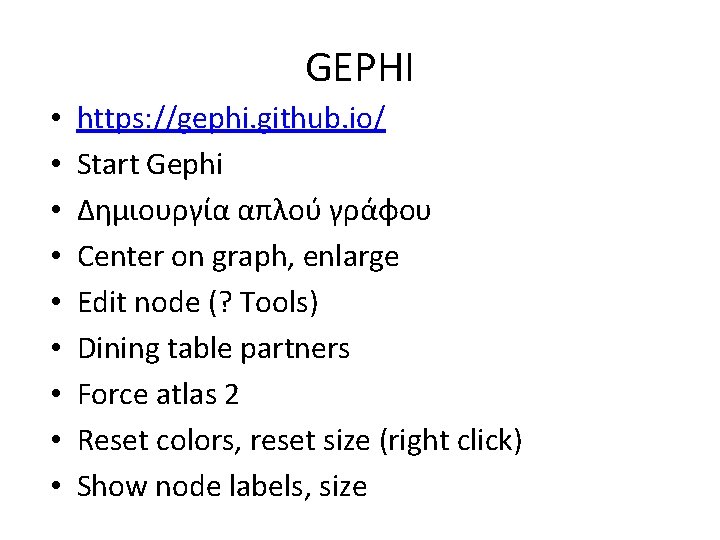 GEPHI

• https://gephi.github.io/
• Start Gephi
• Δημιουργία απλού γράφου
• Center on graph, enlarge
• Edit node (? Tools)
• Dining table partners
• Force atlas 2
• Reset colors, reset size (right click)
• Show node labels, size